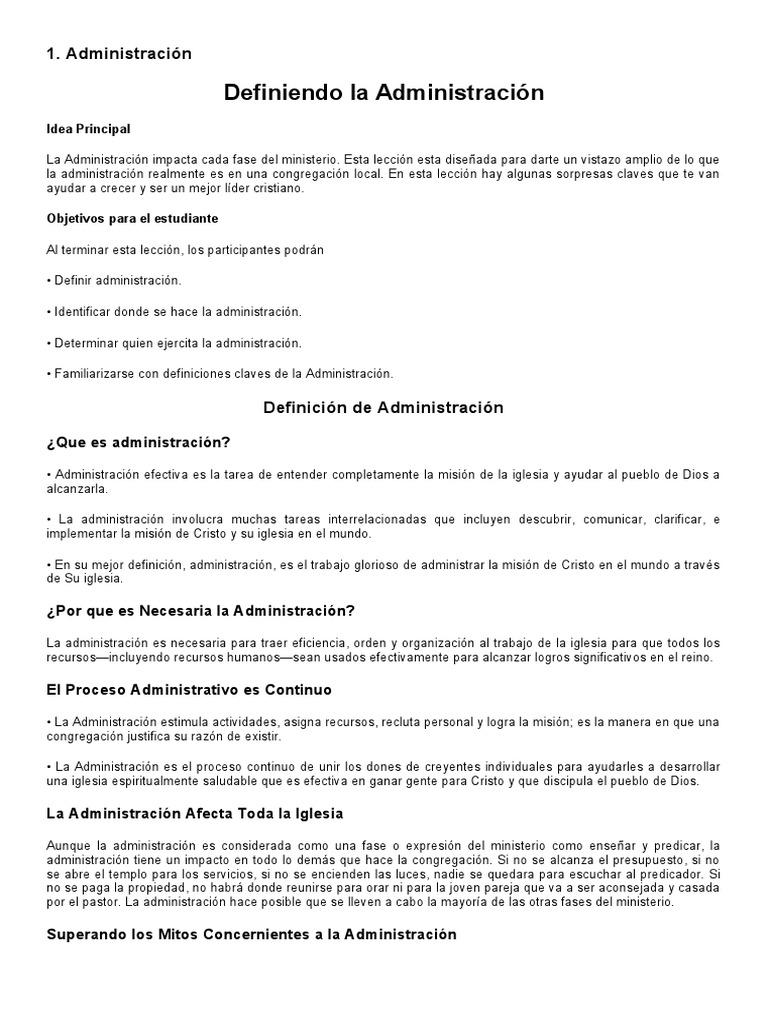 1. Administración

Definiendo la Administración

Idea Principal

La Administración impacta cada fase del ministerio. Esta lección esta diseñada para darte un vistazo amplio de lo que la administración realmente es en una congregación local. En esta lección hay algunas sorpresas claves que te van ayudar a crecer y ser un mejor líder cristiano.

Objetivos para el estudiante

Al terminar esta lección, los participantes podrán

• Definir administración.

• Identificar donde se hace la administración.

• Determinar quien ejercita la administración.

• Familiarizarse con definiciones claves de la Administración.

Definición de Administración

¿Que es administración?

• Administración efectiva es la tarea de entender completamente la misión de la iglesia y ayudar al pueblo de Dios a alcanzarla.

• La administración involucra muchas tareas interrelacionadas que incluyen descubrir, comunicar, clarificar, e implementar la misión de Cristo y su iglesia en el mundo.

• En su mejor definición, administración, es el trabajo glorioso de administrar la misión de Cristo en el mundo a través de Su iglesia.

¿Por que es Necesaria la Administración?

La administración es necesaria para traer eficiencia, orden y organización al trabajo de la iglesia para que todos los recursos—incluyendo recursos humanos—sean usados efectivamente para alcanzar logros significativos en el reino.

El Proceso Administrativo es Continuo

• La Administración estimula actividades, asigna recursos, recluta personal y logra la misión; es la manera en que una congregación justifica su razón de existir.

• La Administración es el proceso continuo de unir los dones de creyentes individuales para ayudarles a desarrollar una iglesia espiritualmente saludable que es efectiva en ganar gente para Cristo y que discipula el pueblo de Dios.

La Administración Afecta Toda la Iglesia

Aunque la administración es considerada como una fase o expresión del ministerio como enseñar y predicar, la administración tiene un impacto en todo lo demás que hace la congregación. Si no se alcanza el presupuesto, si no se abre el templo para los servicios, si no se encienden las luces, nadie se quedara para escuchar al predicador. Si no se paga la propiedad, no habrá donde reunirse para orar ni para la joven pareja que va a ser aconsejada y casada por el pastor. La administración hace posible que se lleven a cabo la mayoría de las otras fases del ministerio.

Superando los Mitos Concernientes a la Administración